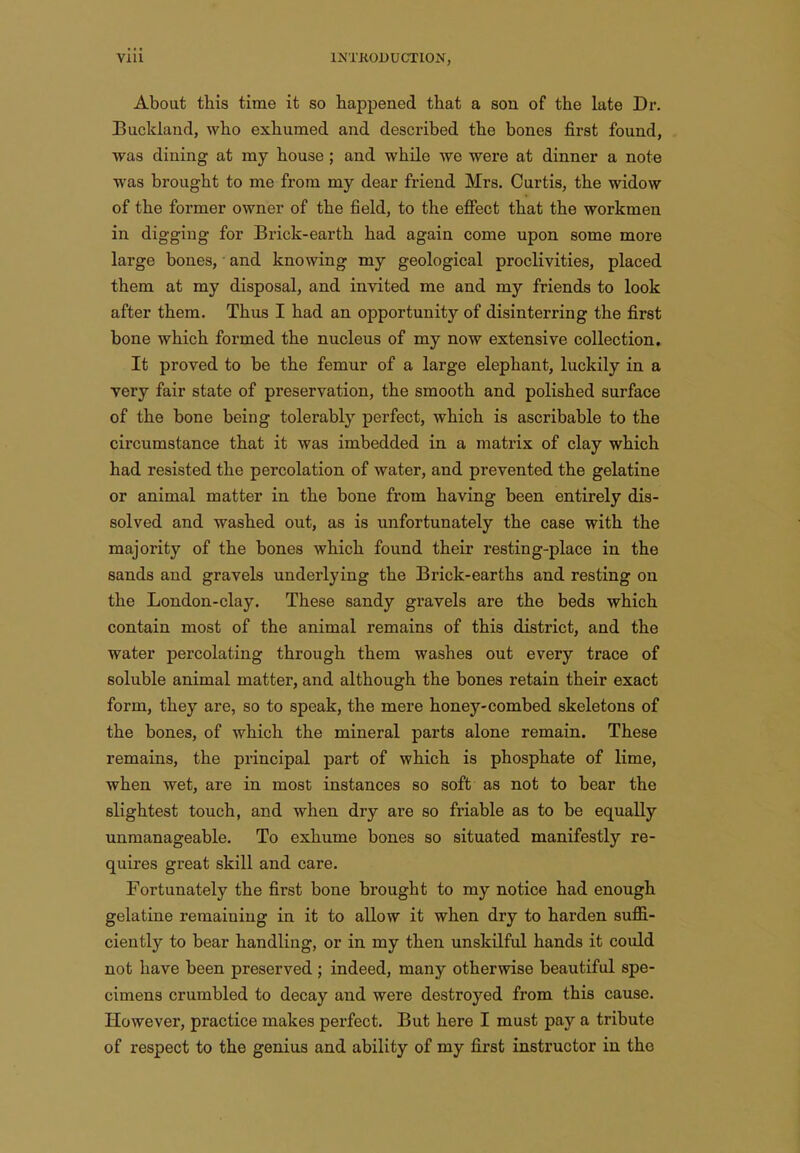 viii INTRODUCTION,

About this time it so happened that a son of the late Dr. Buckland, who exhumed and described the bones first found, was dining at my house; and while we were at dinner a note was brought to me from my dear friend Mrs. Curtis, the widow of the former owner of the field, to the effect that the workmen in digging for Brick-earth had again come upon some more large bones, and knowing my geological proclivities, placed them at my disposal, and invited me and my friends to look after them. Thus I had an opportunity of disinterring the first bone which formed the nucleus of my now extensive collection. It proved to be the femur of a large elephant, luckily in a very fair state of preservation, the smooth and polished surface of the bone being tolerably perfect, which is ascribable to the circumstance that it was imbedded in a matrix of clay which had resisted the percolation of water, and prevented the gelatine or animal matter in the bone from having been entirely dissolved and washed out, as is unfortunately the case with the majority of the bones which found their resting-place in the sands and gravels underlying the Brick-earths and resting on the London-clay. These sandy gravels are the beds which contain most of the animal remains of this district, and the water percolating through them washes out every trace of soluble animal matter, and although the bones retain their exact form, they are, so to speak, the mere honey-combed skeletons of the bones, of which the mineral parts alone remain. These remains, the principal part of which is phosphate of lime, when wet, are in most instances so soft as not to bear the slightest touch, and when dry are so friable as to be equally unmanageable. To exhume bones so situated manifestly requires great skill and care.

Fortunately the first bone brought to my notice had enough gelatine remaining in it to allow it when dry to harden sufficiently to bear handling, or in my then unskilful hands it could not have been preserved; indeed, many otherwise beautiful specimens crumbled to decay and were destroyed from this cause. However, practice makes perfect. But here I must pay a tribute of respect to the genius and ability of my first instructor in the